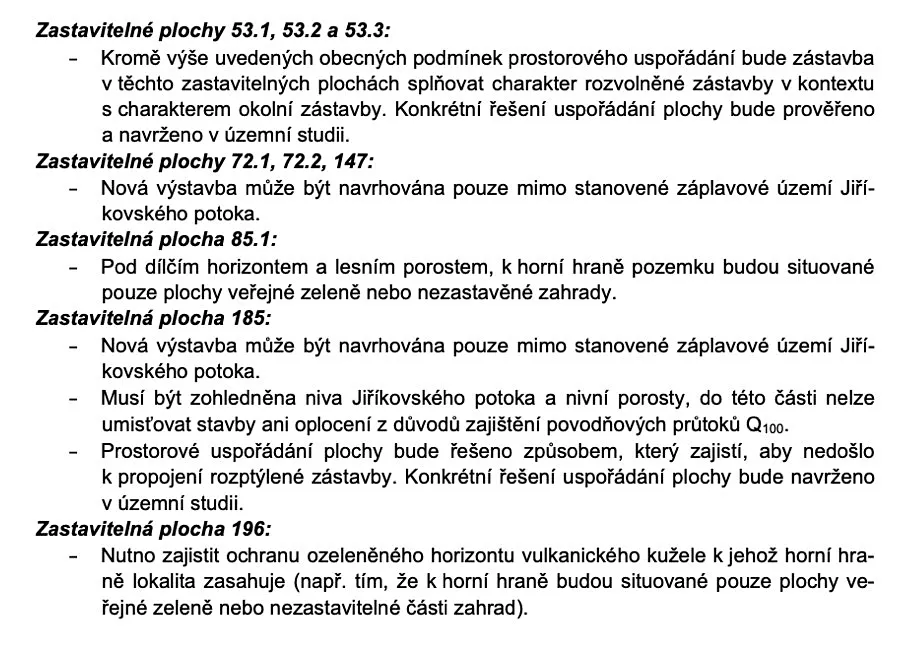 Zastavitelné plochy 53.1, 53.2 a 53.3:

- Kromě výše uvedených obecných podmínek prostorového uspořádání bude zástavba v těchto zastavitelných plochách splňovat charakter rozvolněné zástavby v kontextu s charakterem okolní zástavby. Konkrétní řešení uspořádání plochy bude prověřeno a navrženo v územní studii.

Zastavitelné plochy 72.1, 72.2, 147:

- Nová výstavba může být navrhována pouze mimo stanovené záplavové území Jiříkovského potoka.

Zastavitelná plocha 85.1:

- Pod dílčím horizontem a lesním porostem, k horní hraně pozemku budou situované pouze plochy veřejné zeleně nebo nezastavěné zahrady.

Zastavitelná plocha 185:

- Nová výstavba může být navrhována pouze mimo stanovené záplavové území Jiříkovského potoka.
- Musí být zohledněna niva Jiříkovského potoka a nivní porosty, do této části nelze umisťovat stavby ani oplocení z důvodů zajištění povodňových průtoků $Q_{100}$.
- Prostorové uspořádání plochy bude řešeno způsobem, který zajistí, aby nedošlo k propojení rozptýlené zástavby. Konkrétní řešení uspořádání plochy bude navrženo v územní studii.

Zastavitelná plocha 196:

- Nutno zajistit ochranu ozeleněného horizontu vulkanického kužele k jehož horní hraně lokalita zasahuje (např. tím, že k horní hraně budou situované pouze plochy veřejné zeleně nebo nezastavitelné části zahrad).